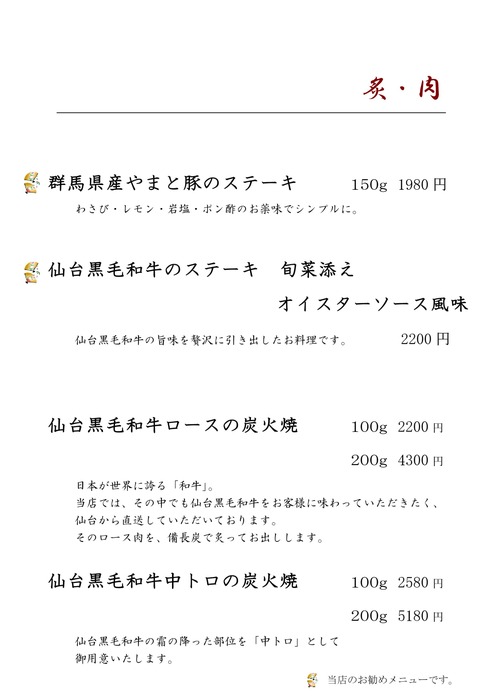 炙・肉

群馬県産やまと豚のステーキ　150g 1980円
わさび・レモン・岩塩・ポン酢のお薬味でシンプルに。

仙台黒毛和牛のステーキ　旬菜添え
オイスターソース風味
仙台黒毛和牛の旨味を贅沢に引き出したお料理です。　2200円

仙台黒毛和牛ロースの炭火焼　100g 2200円
200g 4300円
日本が世界に誇る「和牛」。
当店では、その中でも仙台黒毛和牛をお客様に味わっていただきたく、
仙台から直送していただいております。
そのロース肉を、備長炭で炙ってお出しします。

仙台黒毛和牛中トロの炭火焼　100g 2580円
200g 5180円
仙台黒毛和牛の霜の降った部位を「中トロ」として
御用意いたします。

当店のお勧めメニューです。